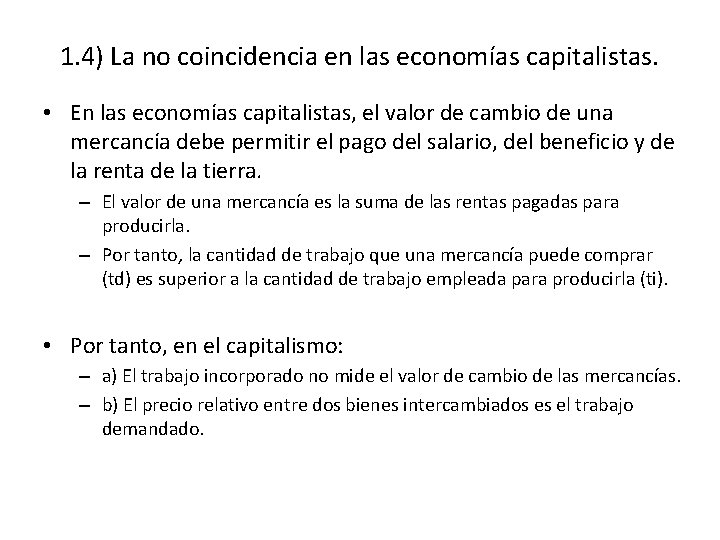 1.4) La no coincidencia en las economías capitalistas.

• En las economías capitalistas, el valor de cambio de una mercancía debe permitir el pago del salario, del beneficio y de la renta de la tierra.
– El valor de una mercancía es la suma de las rentas pagadas para producirla.
– Por tanto, la cantidad de trabajo que una mercancía puede comprar (td) es superior a la cantidad de trabajo empleada para producirla (ti).

• Por tanto, en el capitalismo:
– a) El trabajo incorporado no mide el valor de cambio de las mercancías.
– b) El precio relativo entre dos bienes intercambiados es el trabajo demandado.